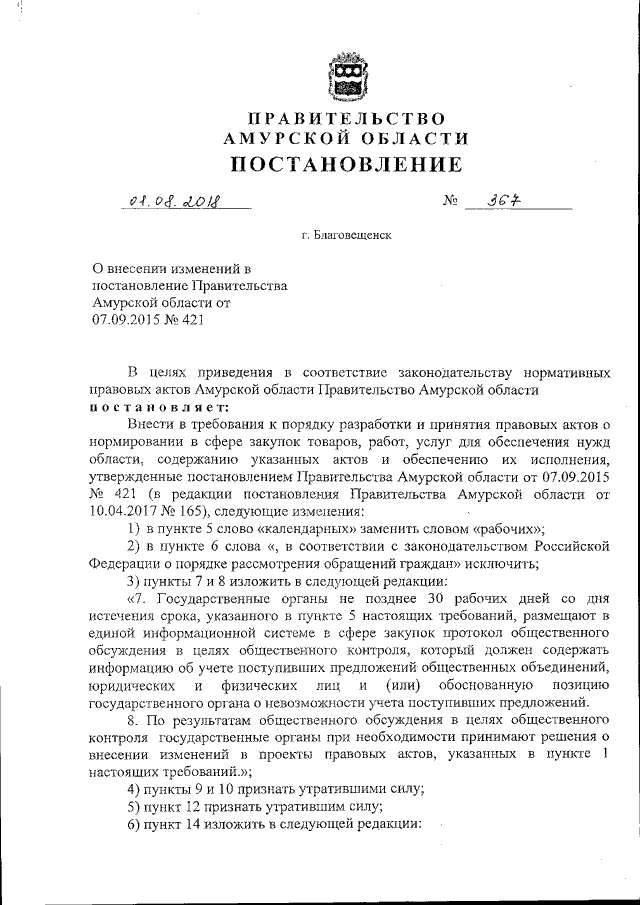 ПРАВИТЕЛЬСТВО
АМУРСКОЙ ОБЛАСТИ
ПОСТАНОВЛЕНИЕ

01.08.2018 № 367

г. Благовещенск

О внесении изменений в постановление Правительства Амурской области от 07.09.2015 № 421

В целях приведения в соответствие законодательству нормативных правовых актов Амурской области Правительство Амурской области постановляет:

Внести в требования к порядку разработки и принятия правовых актов о нормировании в сфере закупок товаров, работ, услуг для обеспечения нужд области, содержанию указанных актов и обеспечению их исполнения, утвержденные постановлением Правительства Амурской области от 07.09.2015 № 421 (в редакции постановления Правительства Амурской области от 10.04.2017 № 165), следующие изменения:

1) в пункте 5 слово «календарных» заменить словом «рабочих»;

2) в пункте 6 слова «, в соответствии с законодательством Российской Федерации о порядке рассмотрения обращений граждан» исключить;

3) пункты 7 и 8 изложить в следующей редакции:

«7. Государственные органы не позднее 30 рабочих дней со дня истечения срока, указанного в пункте 5 настоящих требований, размещают в единой информационной системе в сфере закупок протокол общественного обсуждения в целях общественного контроля, который должен содержать информацию об учете поступивших предложений общественных объединений, юридических и физических лиц и (или) обоснованную позицию государственного органа о невозможности учета поступивших предложений.

8. По результатам общественного обсуждения в целях общественного контроля государственные органы при необходимости принимают решения о внесении изменений в проекты правовых актов, указанных в пункте 1 настоящих требований.»;

4) пункты 9 и 10 признать утратившими силу;

5) пункт 12 признать утратившим силу;

6) пункт 14 изложить в следующей редакции: